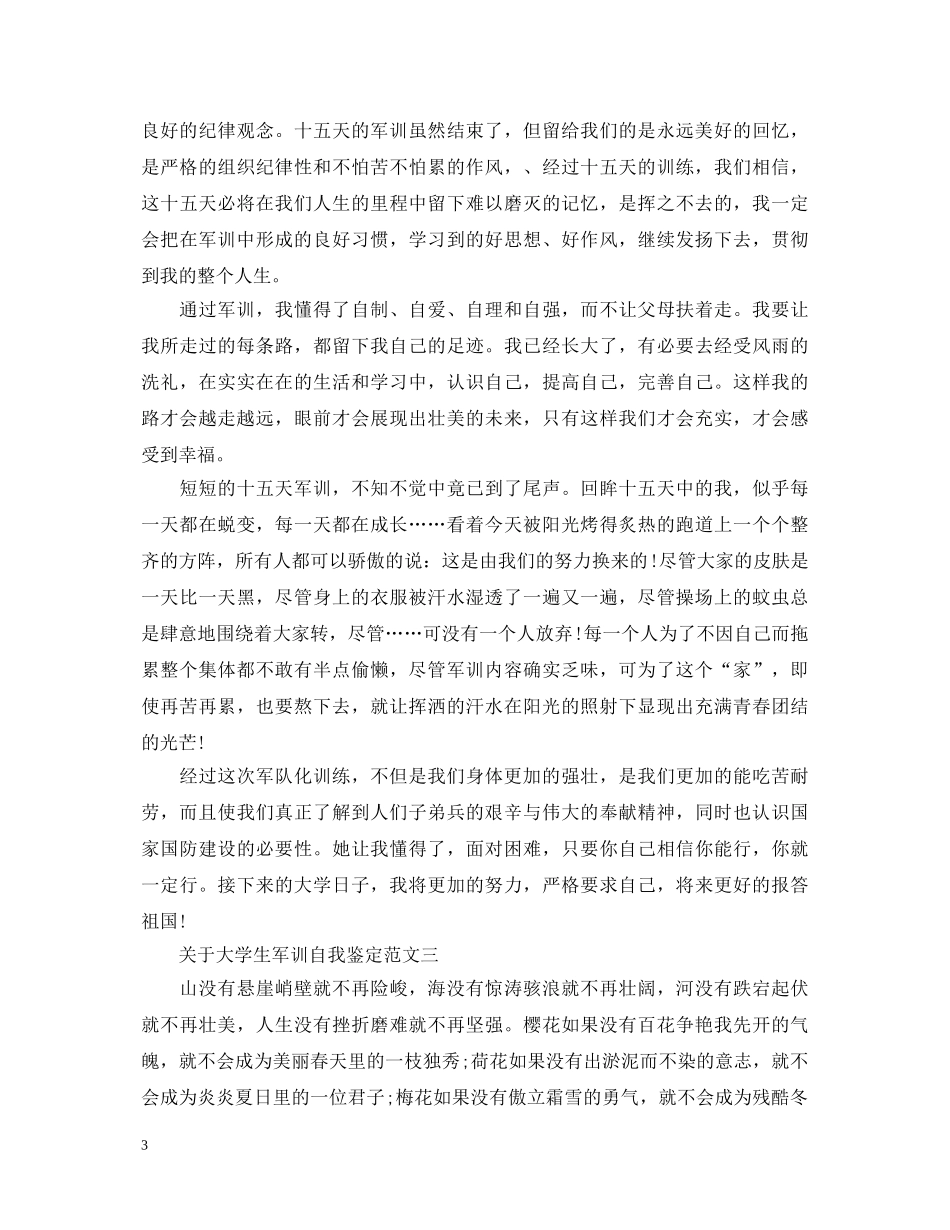 良好的纪律观念。十五天的军训虽然结束了，但留给我们的是永远美好的回忆，是严格的组织纪律性和不怕苦不怕累的作风，、经过十五天的训练，我们相信，这十五天必将在我们人生的里程中留下难以磨灭的记忆，是挥之不去的，我一定会把在军训中形成的良好习惯，学习到的好思想、好作风，继续发扬下去，贯彻到我的整个人生。

通过军训，我懂得了自制、自爱、自理和自强，而不让父母扶着走。我要让我所走过的每条路，都留下我自己的足迹。我已经长大了，有必要去经受风雨的洗礼，在实实在在的生活和学习中，认识自己，提高自己，完善自己。这样我的路才会越走越远，眼前才会展现出壮美的未来，只有这样我们才会充实，才会感受到幸福。

短短的十五天军训，不知不觉中竟已到了尾声。回眸十五天中的我，似乎每一天都在蜕变，每一天都在成长……看着今天被阳光烤得炙热的跑道上一个个整齐的方阵，所有人都可以骄傲的说：这是由我们的努力换来的!尽管大家的皮肤是一天比一天黑，尽管身上的衣服被汗水湿透了一遍又一遍，尽管操场上的蚊虫总是肆意地围绕着大家转，尽管……可没有一个人放弃!每一个人为了不因自己而拖累整个集体都不敢有半点偷懒，尽管军训内容确实乏味，可为了这个“家”，即使再苦再累，也要熬下去，就让挥洒的汗水在阳光的照射下显现出充满青春团结的光芒!

经过这次军队化训练，不但是我们身体更加的强壮，是我们更加的能吃苦耐劳，而且使我们真正了解到人们子弟兵的艰辛与伟大的奉献精神，同时也认识国家国防建设的必要性。她让我懂得了，面对困难，只要你自己相信你能行，你就一定行。接下来的大学日子，我将更加的努力，严格要求自己，将来更好的报答祖国!

关于大学生军训自我鉴定范文三

山没有悬崖峭壁就不再险峻，海没有惊涛骇浪就不再壮阔，河没有跌宕起伏就不再壮美，人生没有挫折磨难就不再坚强。樱花如果没有百花争艳我先开的气魄，就不会成为美丽春天里的一枝独秀;荷花如果没有出淤泥而不染的意志，就不会成为炎炎夏日里的一位君子;梅花如果没有傲立霜雪的勇气，就不会成为残酷冬

3